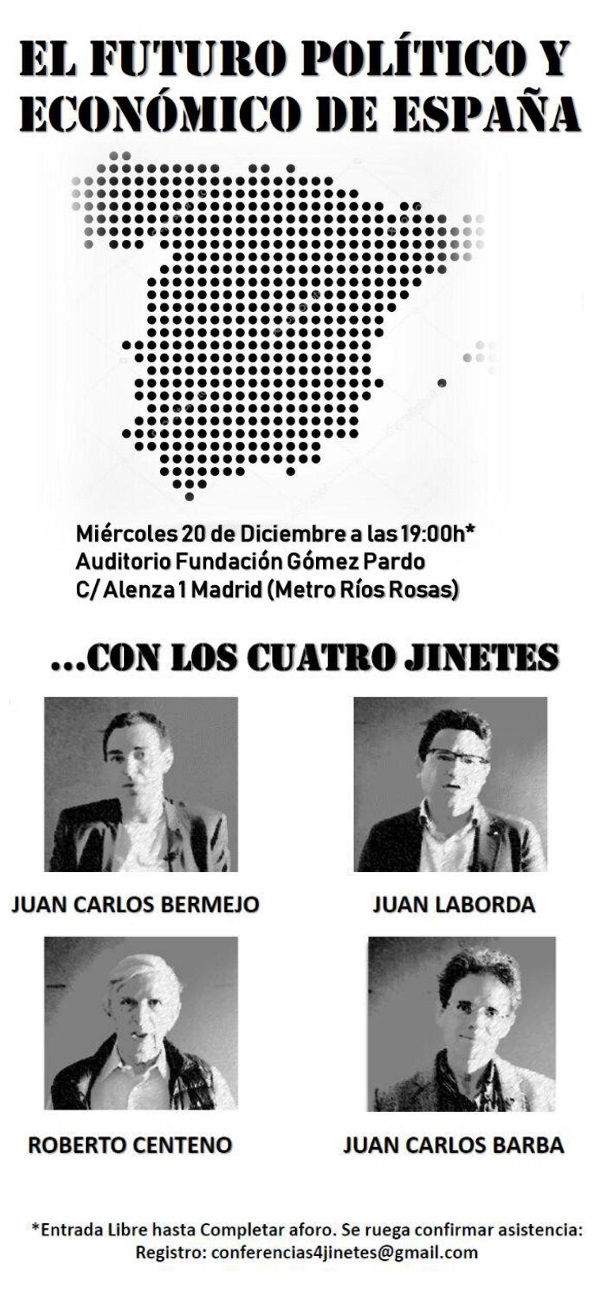 EL FUTURO POLÍTICO Y ECONÓMICO DE ESPAÑA

Miércoles 20 de Diciembre a las 19:00h*
Auditorio Fundación Gómez Pardo
C/ Alenza 1 Madrid (Metro Ríos Rosas)

...CON LOS CUATRO JINETES

JUAN CARLOS BERMEJO

JUAN LABORDA

ROBERTO CENTENO

JUAN CARLOS BARBA

*Entrada Libre hasta Completar aforo. Se ruega confirmar asistencia:
Registro: conferencias4jinetes@gmail.com